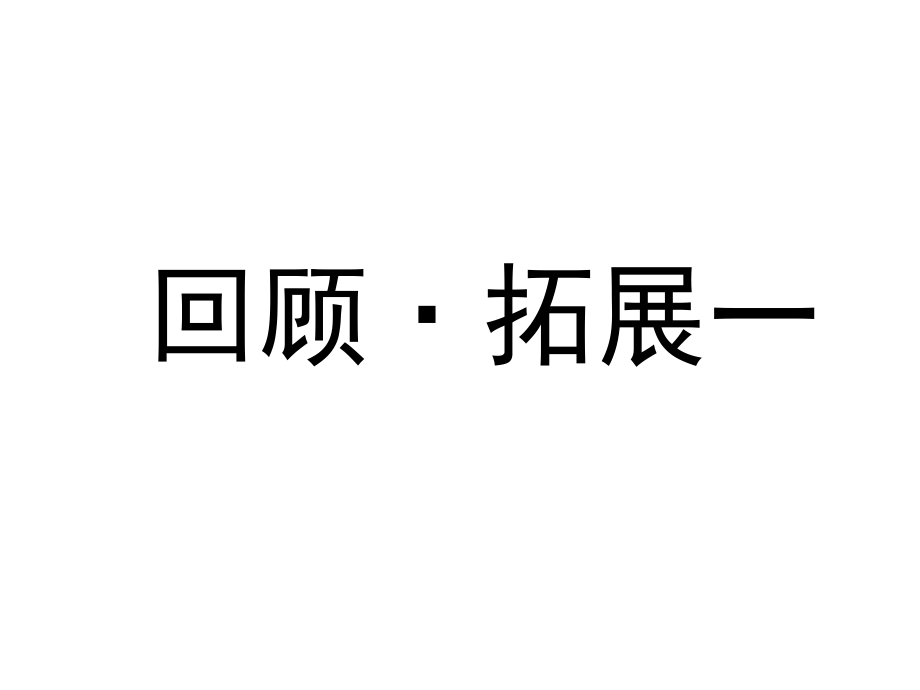 回顾 · 拓展一